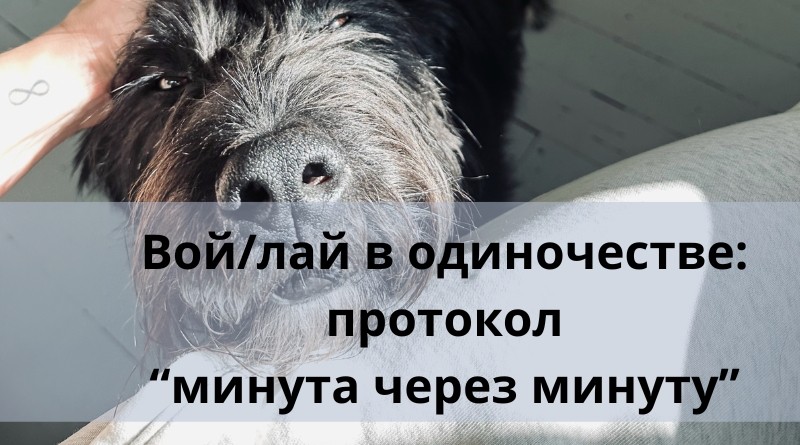 Вой/лай в одиночестве: протокол “минута через минуту”